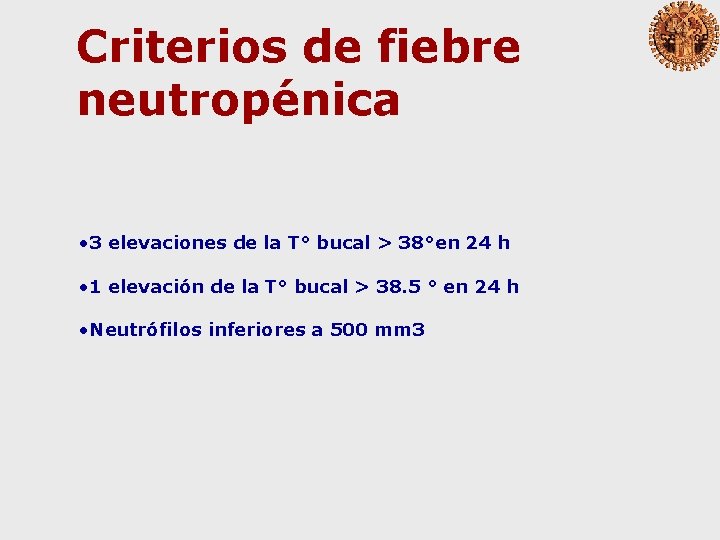 Criterios de fiebre neutropénica

• 3 elevaciones de la T° bucal > 38°en 24 h

• 1 elevación de la T° bucal > 38.5 ° en 24 h

• Neutrófilos inferiores a 500 mm3